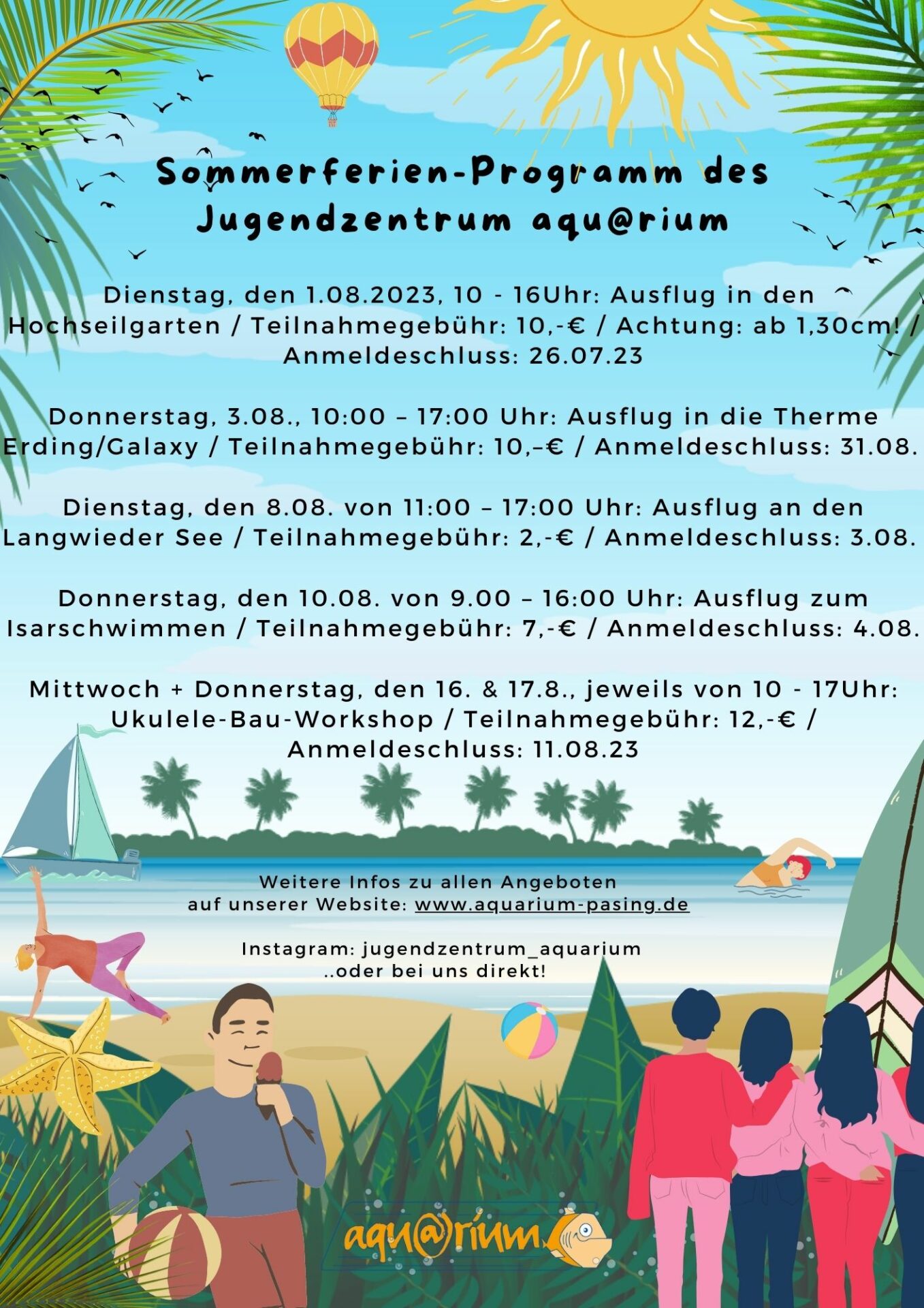 Sommerferien-Programm des Jugendzentrum aqu@rium

Dienstag, den 1.08.2023, 10 - 16Uhr: Ausflug in den Hochseilgarten / Teilnahmegebühr: 10,-€ / Achtung: ab 1,30cm! / Anmeldeschluss: 26.07.23

Donnerstag, 3.08., 10:00 – 17:00 Uhr: Ausflug in die Therme Erding/Galaxy / Teilnahmegebühr: 10,–€ / Anmeldeschluss: 31.08.

Dienstag, den 8.08. von 11:00 – 17:00 Uhr: Ausflug an den Langwieder See / Teilnahmegebühr: 2,-€ / Anmeldeschluss: 3.08.

Donnerstag, den 10.08. von 9.00 – 16:00 Uhr: Ausflug zum Isarschwimmen / Teilnahmegebühr: 7,-€ / Anmeldeschluss: 4.08.

Mittwoch + Donnerstag, den 16. & 17.8., jeweils von 10 - 17Uhr: Ukulele-Bau-Workshop / Teilnahmegebühr: 12,-€ / Anmeldeschluss: 11.08.23

Weitere Infos zu allen Angeboten auf unserer Website: www.aquarium-pasing.de

Instagram: jugendzentrum_aquarium
..oder bei uns direkt!

aqu@rium